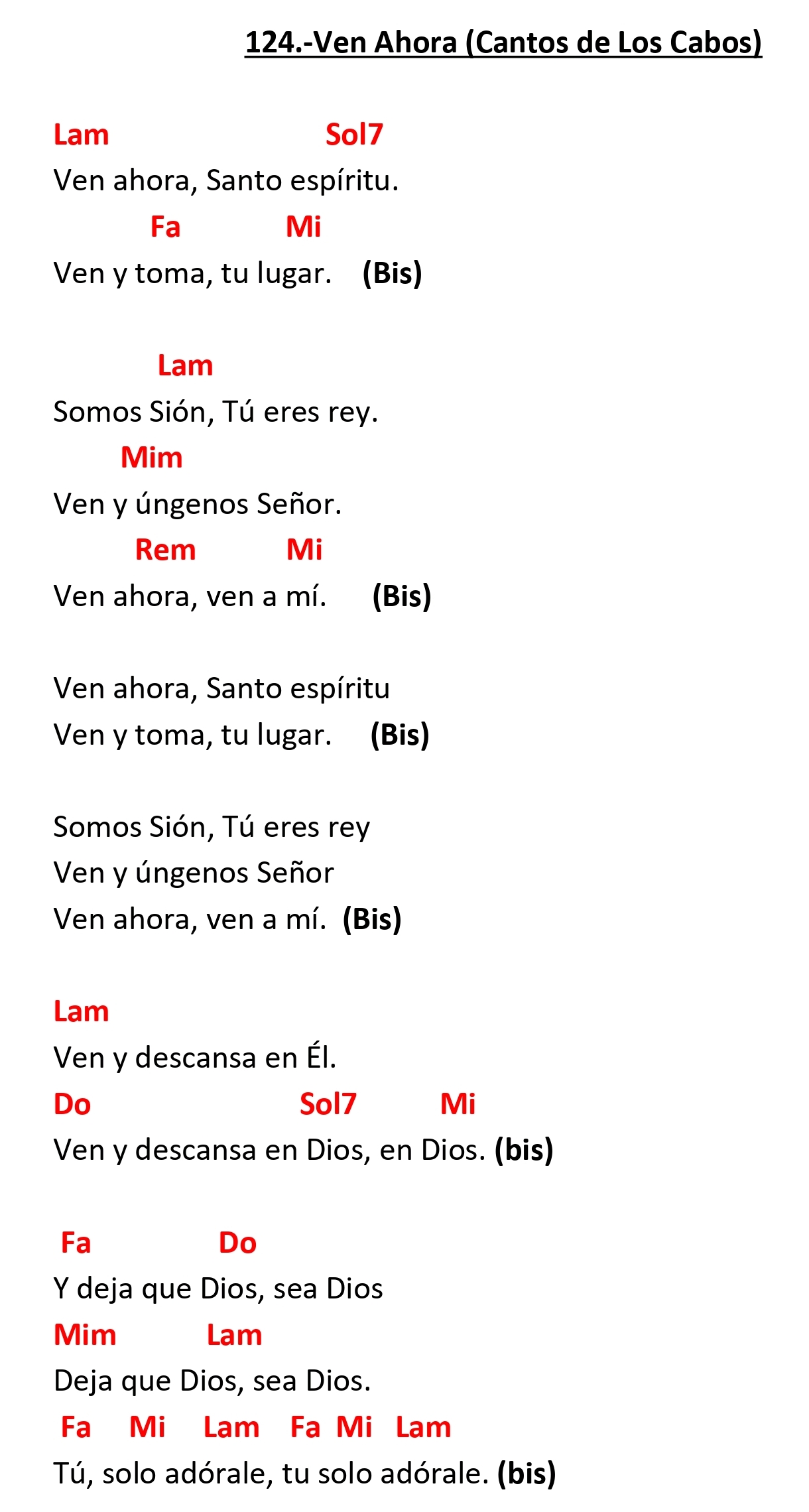 124.-Ven Ahora (Cantos de Los Cabos)

Lam Sol7
Ven ahora, Santo espíritu.
Fa Mi
Ven y toma, tu lugar. (Bis)

Lam
Somos Sión, Tú eres rey.
Mim
Ven y úngenos Señor.
Rem Mi
Ven ahora, ven a mí. (Bis)

Ven ahora, Santo espíritu
Ven y toma, tu lugar. (Bis)

Somos Sión, Tú eres rey
Ven y úngenos Señor
Ven ahora, ven a mí. (Bis)

Lam
Ven y descansa en Él.
Do Sol7 Mi
Ven y descansa en Dios, en Dios. (bis)

Fa Do
Y deja que Dios, sea Dios
Mim Lam
Deja que Dios, sea Dios.
Fa Mi Lam Fa Mi Lam
Tú, solo adórale, tu solo adórale. (bis)